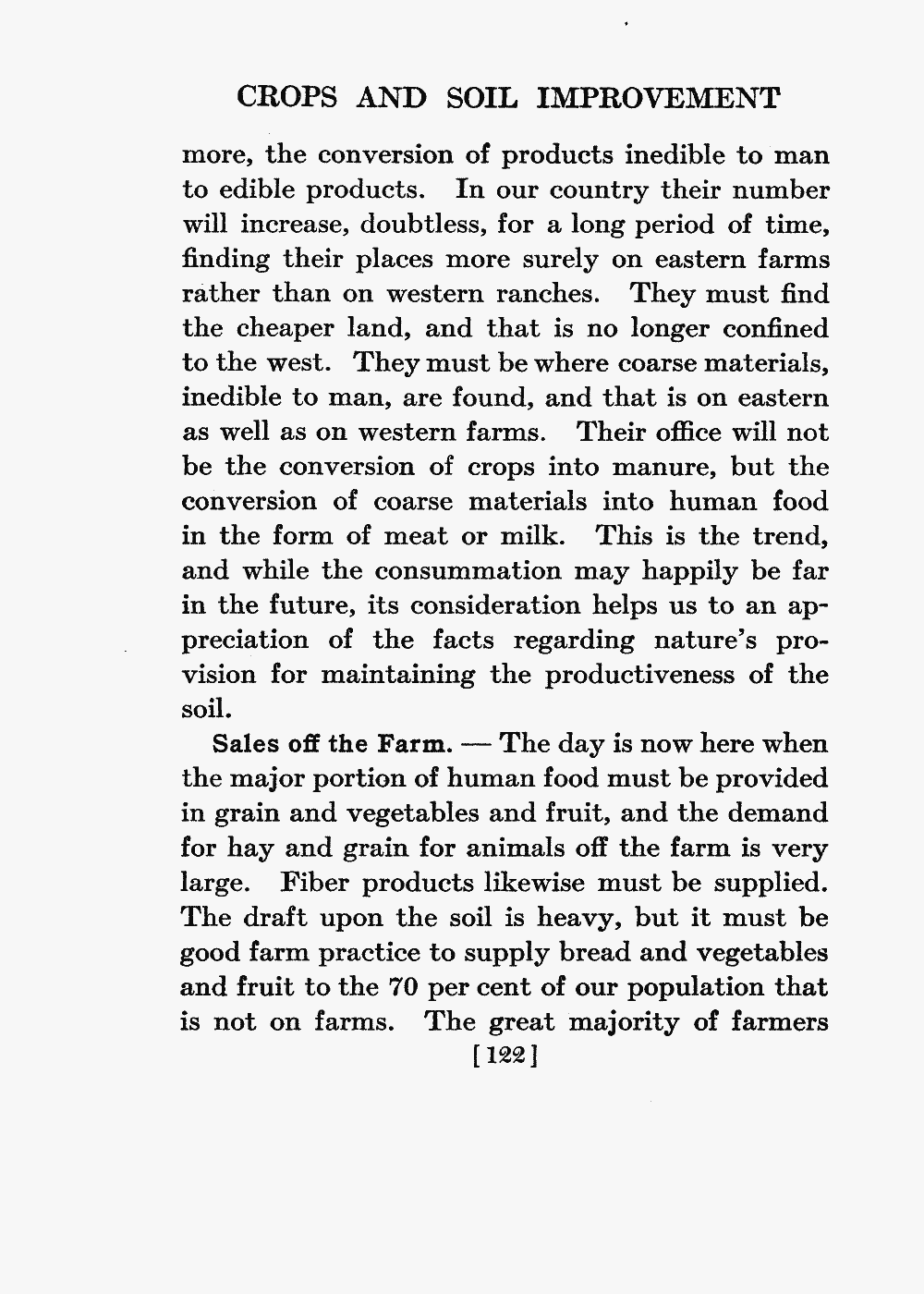 CROPS AND SOIL IMPROVEMENT

more, the conversion of products inedible to man to edible products. In our country their number will increase, doubtless, for a long period of time, finding their places more surely on eastern farms rather than on western ranches. They must find the cheaper land, and that is no longer confined to the west. They must be where coarse materials, inedible to man, are found, and that is on eastern as well as on western farms. Their office will not be the conversion of crops into manure, but the conversion of coarse materials into human food in the form of meat or milk. This is the trend, and while the consummation may happily be far in the future, its consideration helps us to an appreciation of the facts regarding nature's provision for maintaining the productiveness of the soil.

Sales off the Farm. — The day is now here when the major portion of human food must be provided in grain and vegetables and fruit, and the demand for hay and grain for animals off the farm is very large. Fiber products likewise must be supplied. The draft upon the soil is heavy, but it must be good farm practice to supply bread and vegetables and fruit to the 70 per cent of our population that is not on farms. The great majority of farmers

[122]